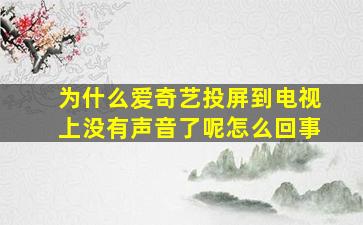 为什么爱奇艺投屏到电视上没有声音了呢怎么回事